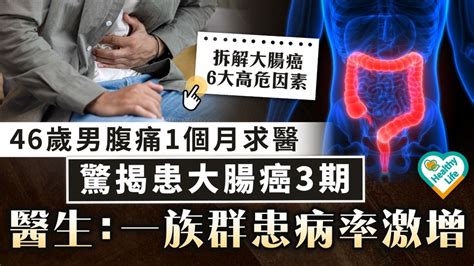 拆解大腸癌
6大高危因素

46歲男腹痛1個月求醫

驚揭患大腸癌3期

醫生：一族群患病率激增

Healthy Life